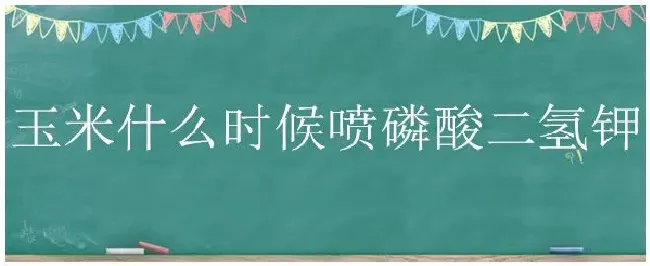 玉米什么时候喷磷酸二氢钾